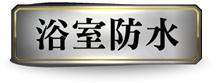 浴室防水